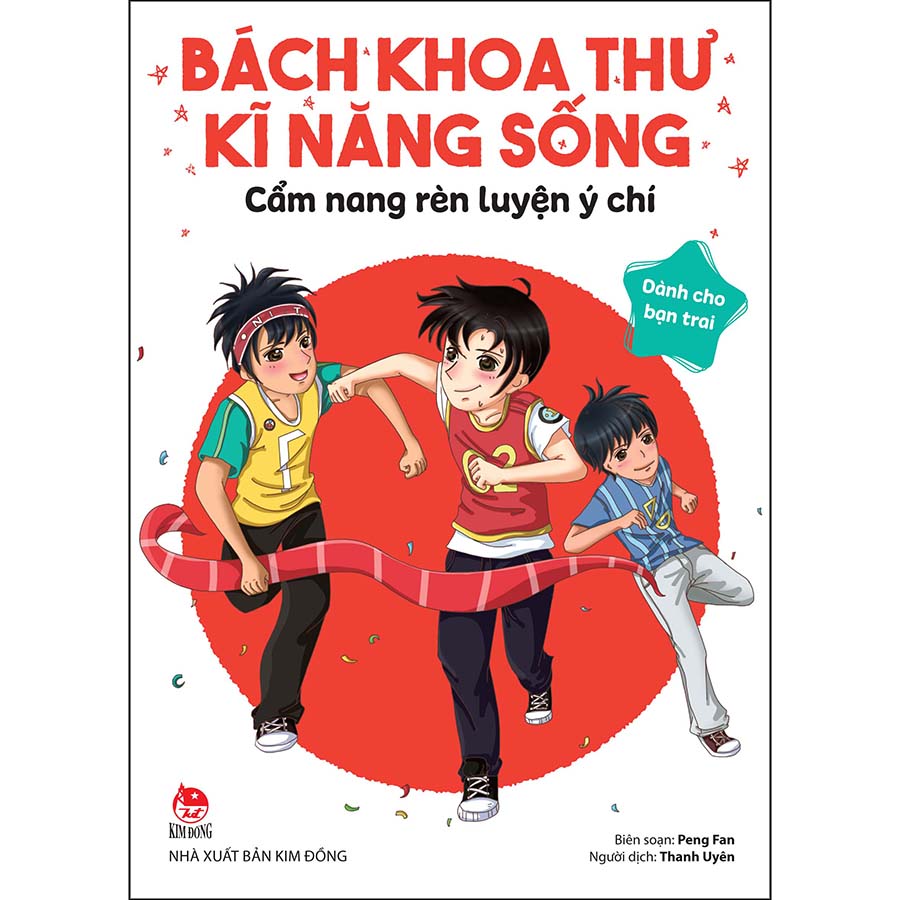 BÁCH KHOA THƯ
KĨ NĂNG SỐNG
Cẩm nang rèn luyện ý chí

Dành cho bạn trai

NIT

2

KIM ĐỒNG
NHÀ XUẤT BẢN KIM ĐỒNG

Biên soạn: Peng Fan
Người dịch: Thanh Uyên